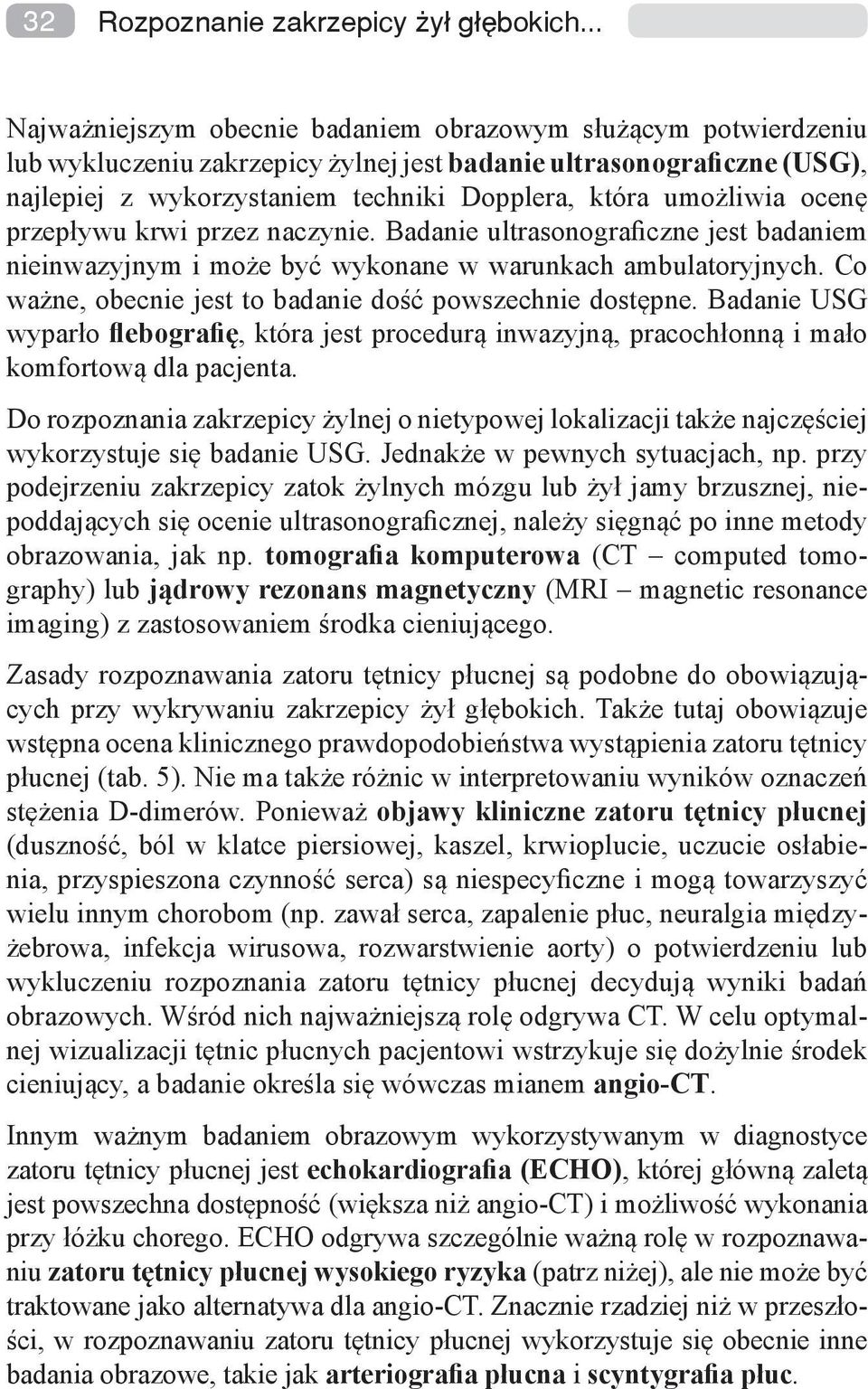 32 Rozpoznanie zakrzepicy żył głębokich...

Najważniejszym obecnie badaniem obrazowym służącym potwierdzeniu lub wykluczeniu zakrzepicy żylnej jest badanie ultrasonograficzne (USG), najlepiej z wykorzystaniem techniki Dopplera, która umożliwia ocenę przepływu krwi przez naczynie. Badanie ultrasonograficzne jest badaniem nieinwazyjnym i może być wykonane w warunkach ambulatoryjnych. Co ważne, obecnie jest to badanie dość powszechnie dostępne. Badanie USG wyparło flebografię, która jest procedurą inwazyjną, pracochłonną i mało komfortową dla pacjenta.

Do rozpoznania zakrzepicy żylnej o nietypowej lokalizacji także najczęściej wykorzystuje się badanie USG. Jednakże w pewnych sytuacjach, np. przy podejrzeniu zakrzepicy zatok żylnych mózgu lub żył jamy brzusznej, niepoddających się ocenie ultrasonograficznej, należy sięgnąć po inne metody obrazowania, jak np. tomografia komputerowa (CT – computed tomography) lub jądrowy rezonans magnetyczny (MRI – magnetic resonance imaging) z zastosowaniem środka cieniującego.

Zasady rozpoznawania zatoru tętnicy płucnej są podobne do obowiązujących przy wykrywaniu zakrzepicy żył głębokich. Także tutaj obowiązuje wstępna ocena klinicznego prawdopodobieństwa wystąpienia zatoru tętnicy płucnej (tab. 5). Nie ma także różnic w interpretowaniu wyników oznaczeń stężenia D-dimerów. Ponieważ objawy kliniczne zatoru tętnicy płucnej (duszność, ból w klatce piersiowej, kaszel, krwioplucie, uczucie osłabienia, przyspieszona czynność serca) są niespecyficzne i mogą towarzyszyć wielu innym chorobom (np. zawał serca, zapalenie płuc, neuralgia międzyżebrowa, infekcja wirusowa, rozwarstwienie aorty) o potwierdzeniu lub wykluczeniu rozpoznania zatoru tętnicy płucnej decydują wyniki badań obrazowych. Wśród nich najważniejszą rolę odgrywa CT. W celu optymalnej wizualizacji tętnic płucnych pacjentowi wstrzykuje się dożylnie środek cieniujący, a badanie określa się wówczas mianem angio-CT.

Innym ważnym badaniem obrazowym wykorzystywanym w diagnostyce zatoru tętnicy płucnej jest echokardiografia (ECHO), której główną zaletą jest powszechna dostępność (większa niż angio-CT) i możliwość wykonania przy łóżku chorego. ECHO odgrywa szczególnie ważną rolę w rozpoznawaniu zatoru tętnicy płucnej wysokiego ryzyka (patrz niżej), ale nie może być traktowane jako alternatywa dla angio-CT. Znacznie rzadziej niż w przeszłości, w rozpoznawaniu zatoru tętnicy płucnej wykorzystuje się obecnie inne badania obrazowe, takie jak arteriografia płucna i scyntygrafia płuc.